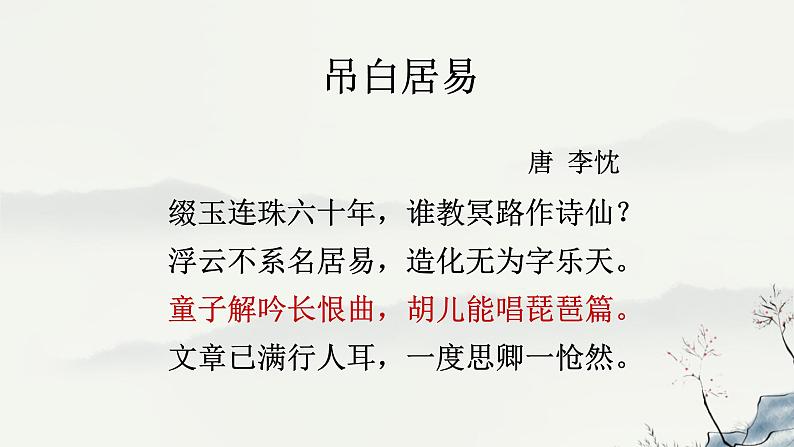 吊白居易

唐 李忱

缀玉连珠六十年，谁教冥路作诗仙？
浮云不系名居易，造化无为字乐天。
童子解吟长恨曲，胡儿能唱琵琶篇。
文章已满行人耳，一度思卿一怆然。